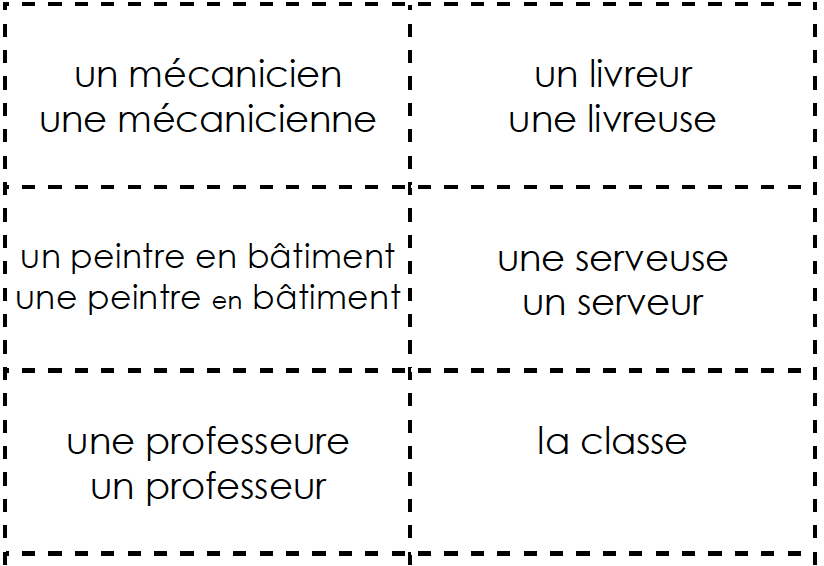 un mécanicien
une mécanicienne

un livreur
une livreuse

un peintre en bâtiment
une peintre en bâtiment

une serveuse
un serveur

une professeure
un professeur

la classe